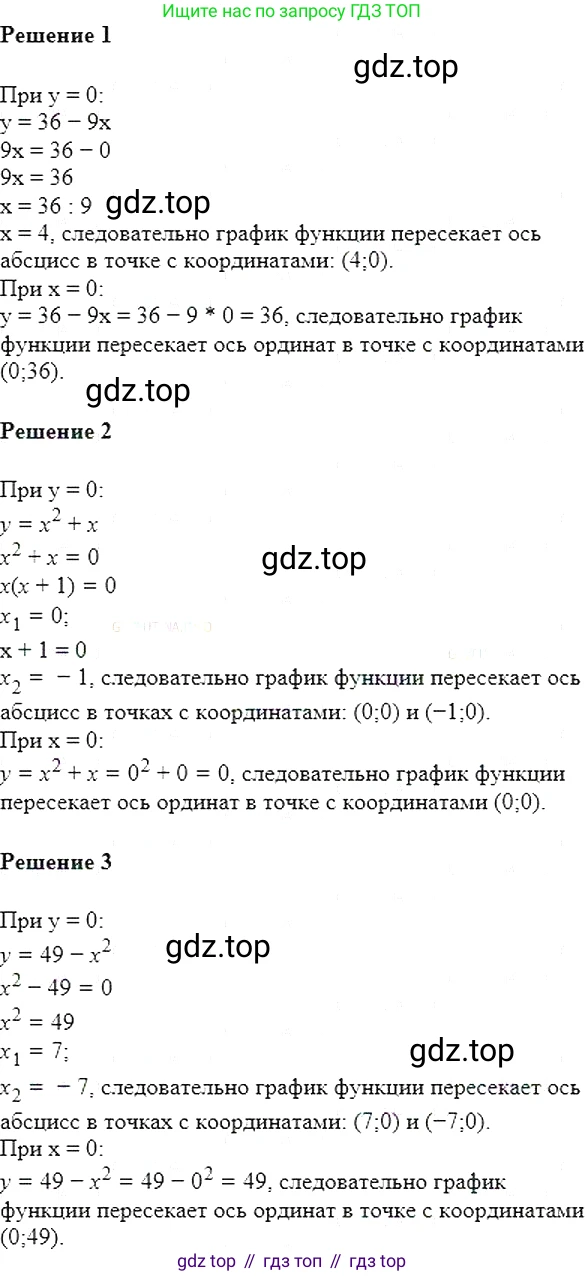 Ищите нас по запросу ГДЗ ТОП

Решение 1

При y = 0:
y = 36 − 9x
9x = 36 − 0
9x = 36
x = 36 : 9
x = 4, следовательно график функции пересекает ось абсцисс в точке с координатами: (4;0).
При x = 0:
y = 36 − 9x = 36 − 9 * 0 = 36, следовательно график функции пересекает ось ординат в точке с координатами (0;36).

Решение 2

При y = 0:
$y = x^2 + x$
$x^2 + x = 0$
$x(x + 1) = 0$
$x_1 = 0$;
x + 1 = 0
$x_2 = -1$, следовательно график функции пересекает ось абсцисс в точках с координатами: (0;0) и (−1;0).
При x = 0:
$y = x^2 + x = 0^2 + 0 = 0$, следовательно график функции пересекает ось ординат в точке с координатами (0;0).

Решение 3

При y = 0:
$y = 49 - x^2$
$x^2 - 49 = 0$
$x^2 = 49$
$x_1 = 7$;
$x_2 = -7$, следовательно график функции пересекает ось абсцисс в точках с координатами: (7;0) и (−7;0).
При x = 0:
$y = 49 - x^2 = 49 - 0^2 = 49$, следовательно график функции пересекает ось ординат в точке с координатами (0;49).

gdz top // гдз топ // гдз top

gdz.top